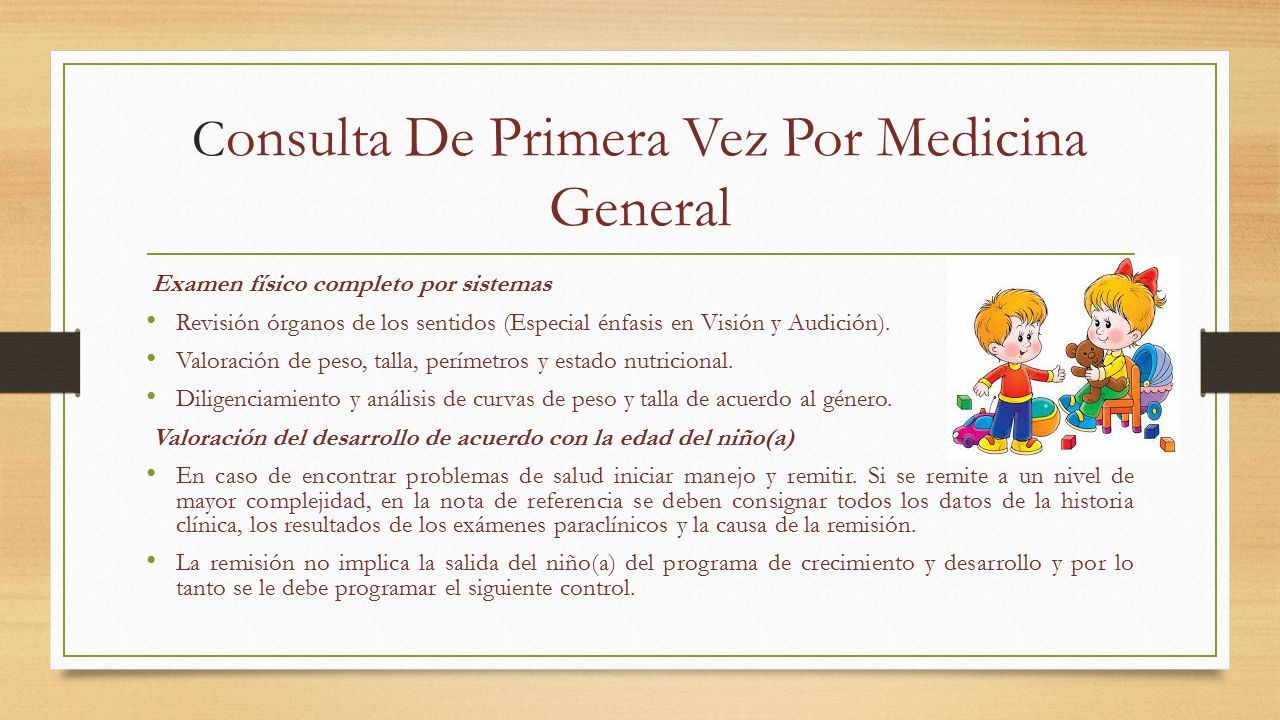 Consulta De Primera Vez Por Medicina General

Examen físico completo por sistemas

• Revisión órganos de los sentidos (Especial énfasis en Visión y Audición).

• Valoración de peso, talla, perímetros y estado nutricional.

• Diligenciamiento y análisis de curvas de peso y talla de acuerdo al género.

Valoración del desarrollo de acuerdo con la edad del niño(a)

• En caso de encontrar problemas de salud iniciar manejo y remitir. Si se remite a un nivel de mayor complejidad, en la nota de referencia se deben consignar todos los datos de la historia clínica, los resultados de los exámenes paraclínicos y la causa de la remisión.

• La remisión no implica la salida del niño(a) del programa de crecimiento y desarrollo y por lo tanto se le debe programar el siguiente control.